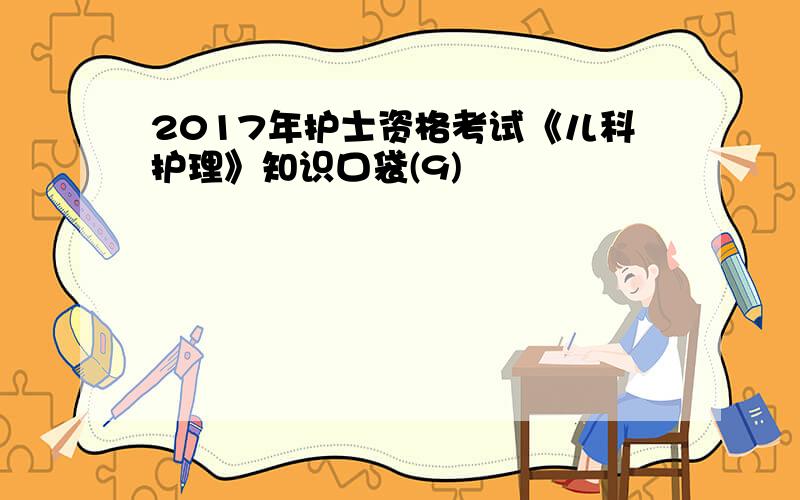 2017年护士资格考试《儿科护理》知识口袋(9)